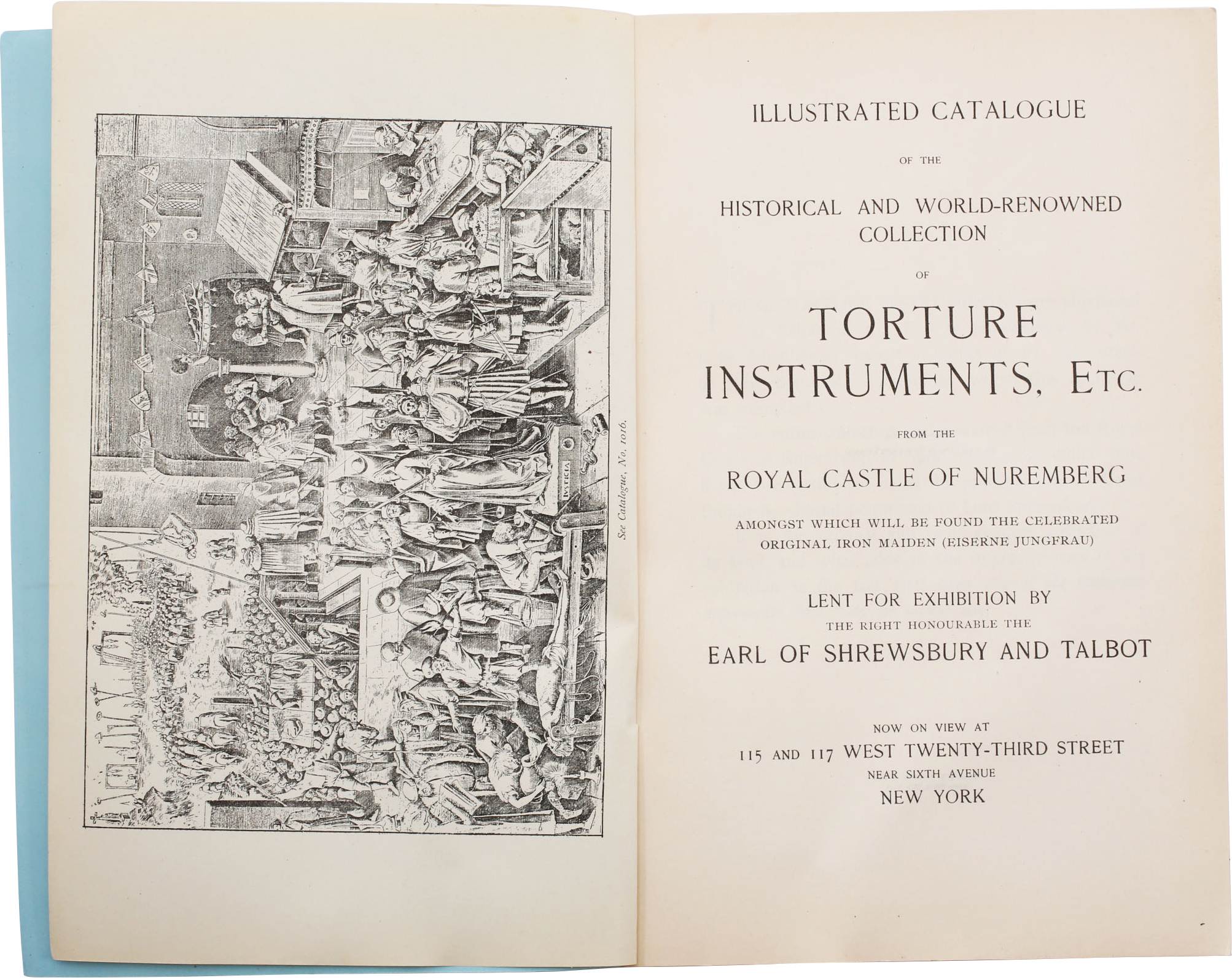 IVSTICIA

See Catalogue, No. 1016.

ILLUSTRATED CATALOGUE

OF THE

HISTORICAL AND WORLD-RENOWNED COLLECTION

OF

TORTURE INSTRUMENTS, ETC.

FROM THE

ROYAL CASTLE OF NUREMBERG

AMONGST WHICH WILL BE FOUND THE CELEBRATED ORIGINAL IRON MAIDEN (EISERNE JUNGFRAU)

LENT FOR EXHIBITION BY
THE RIGHT HONOURABLE THE
EARL OF SHREWSBURY AND TALBOT

NOW ON VIEW AT
115 AND 117 WEST TWENTY-THIRD STREET
NEAR SIXTH AVENUE
NEW YORK